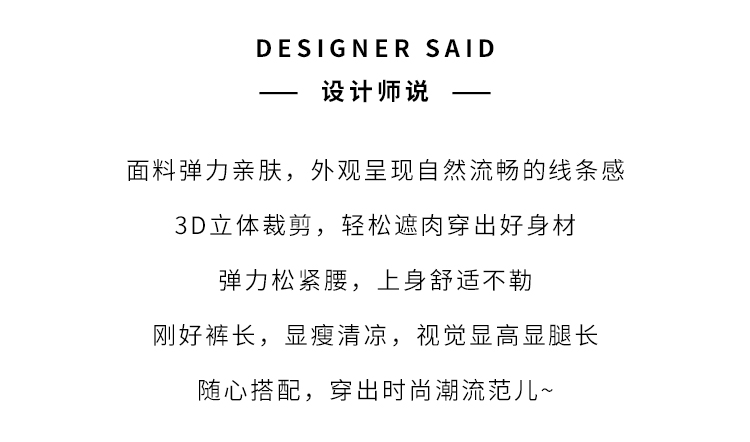 DESIGNER SAID

— 设计师说 —

面料弹力亲肤，外观呈现自然流畅的线条感

3D立体裁剪，轻松遮肉穿出好身材

弹力松紧腰，上身舒适不勒

刚好裤长，显瘦清凉，视觉显高显腿长

随心搭配，穿出时尚潮流范儿~